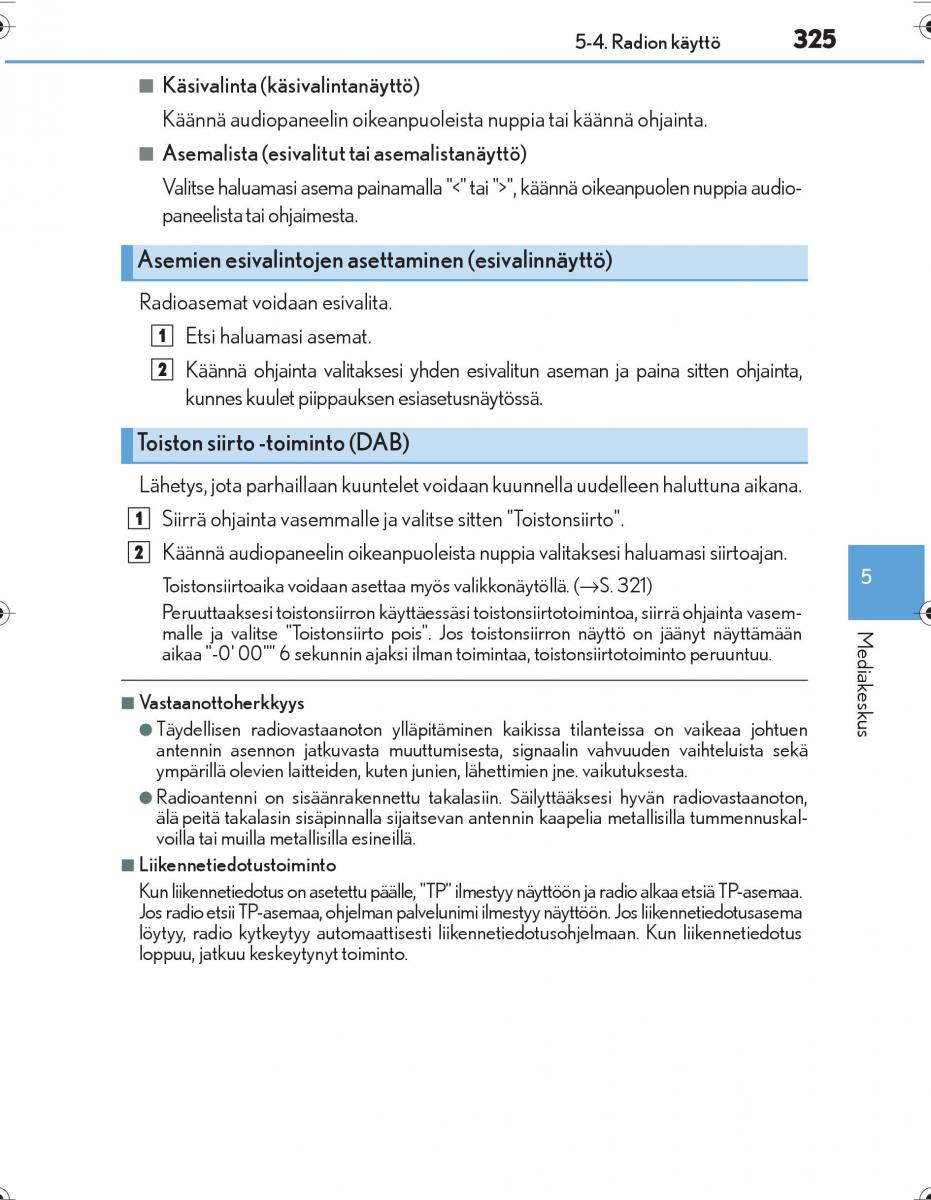 5-4. Radion käyttö 325

■ Käsivalinta (käsivalintanäyttö)

Käännä audiopaneelin oikeanpuoleista nuppia tai käännä ohjainta.

■ Asemalista (esivalitut tai asemalistanäyttö)

Valitse haluamasi asema painamalla "<" tai ">", käännä oikeanpuolen nuppia audiopaneelista tai ohjaimesta.

Asemien esivalintojen asettaminen (esivalinnäyttö)

Radioasemat voidaan esivalita.

1 Etsi haluamasi asemat.

2 Käännä ohjainta valitaksesi yhden esivalitun aseman ja paina sitten ohjainta, kunnes kuulet piippauksen esiasetusnäytössä.

Toiston siirto -toiminto (DAB)

Lähetys, jota parhaillaan kuuntelet voidaan kuunnella uudelleen haluttuna aikana.

1 Siirrä ohjainta vasemmalle ja valitse sitten "Toistonsiirto".

2 Käännä audiopaneelin oikeanpuoleista nuppia valitaksesi haluamasi siirtoajan.

Toistonsiirtoaika voidaan asettaa myös valikkonäytöllä. (→S. 321)

Peruuttaaksesi toistonsiirron käyttäessäsi toistonsiirtotoimintoa, siirrä ohjainta vasemmalle ja valitse "Toistonsiirto pois". Jos toistonsiirron näyttö on jäänyt näyttämään aikaa "-0' 00"" 6 sekunnin ajaksi ilman toimintaa, toistonsiirtotoiminto peruuntuu.

■ Vastaanottoherkkyys

● Täydellisen radiovastaanoton ylläpitäminen kaikissa tilanteissa on vaikeaa johtuen antennin asennon jatkuvasta muuttumisesta, signaalin vahvuuden vaihteluista sekä ympärillä olevien laitteiden, kuten junien, lähettimien jne. vaikutuksesta.

● Radioantenni on sisäänrakennettu takalasiin. Säilyttääksesi hyvän radiovastaanoton, älä peitä takalasin sisäpinnalla sijaitsevan antennin kaapelia metallisilla tummennuskalvoilla tai muilla metallisilla esineillä.

■ Liikennetiedotustoiminto

Kun liikennetiedotus on asetettu päälle, "TP" ilmestyy näyttöön ja radio alkaa etsiä TP-asemaa. Jos radio etsii TP-asemaa, ohjelman palvelunimi ilmestyy näyttöön. Jos liikennetiedotusasema löytyy, radio kytkeytyy automaattisesti liikennetiedotusohjelmaan. Kun liikennetiedotus loppuu, jatkuu keskeytynyt toiminto.

5

Mediakeskus